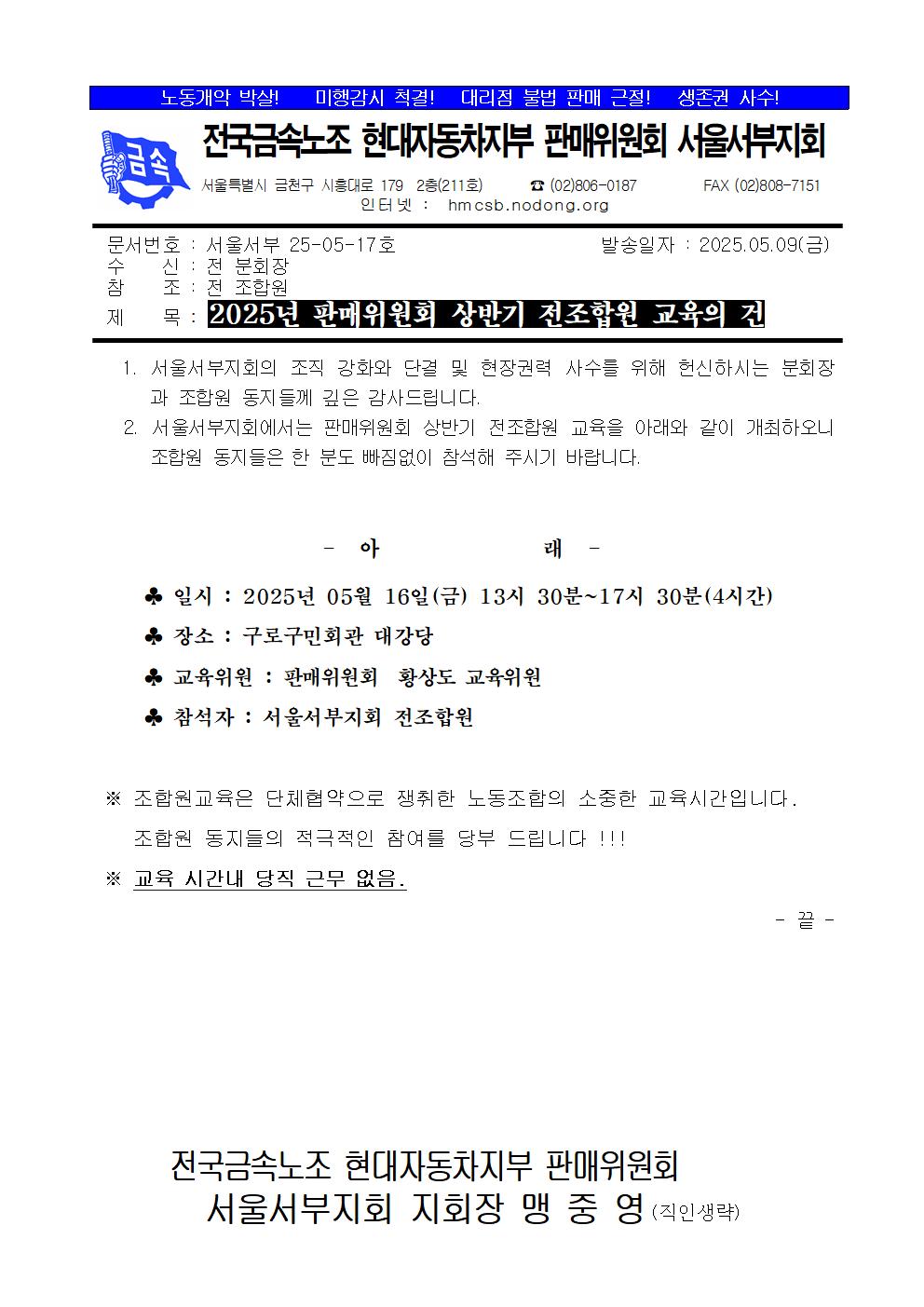 노동개악 박살! 미행감시 척결! 대리점 불법 판매 근절! 생존권 사수!

금속

전국금속노조 현대자동차지부 판매위원회 서울서부지회

서울특별시 금천구 시흥대로 179 2층(211호) ☎ (02)806-0187 FAX (02)808-7151
인터넷 : hmcsb.nodong.org

문서번호 : 서울서부 25-05-17호 발송일자 : 2025.05.09(금)
수 신 : 전 분회장
참 조 : 전 조합원
제 목 : 2025년 판매위원회 상반기 전조합원 교육의 건

1. 서울서부지회의 조직 강화와 단결 및 현장권력 사수를 위해 헌신하시는 분회장과 조합원 동지들께 깊은 감사드립니다.
2. 서울서부지회에서는 판매위원회 상반기 전조합원 교육을 아래와 같이 개최하오니 조합원 동지들은 한 분도 빠짐없이 참석해 주시기 바랍니다.

- 아 래 -

♣ 일시 : 2025년 05월 16일(금) 13시 30분~17시 30분(4시간)
♣ 장소 : 구로구민회관 대강당
♣ 교육위원 : 판매위원회 황상도 교육위원
♣ 참석자 : 서울서부지회 전조합원

※ 조합원교육은 단체협약으로 쟁취한 노동조합의 소중한 교육시간입니다.
조합원 동지들의 적극적인 참여를 당부 드립니다 !!!
※ 교육 시간내 당직 근무 없음.

- 끝 -

전국금속노조 현대자동차지부 판매위원회
서울서부지회 지회장 맹 중 영 (직인생략)